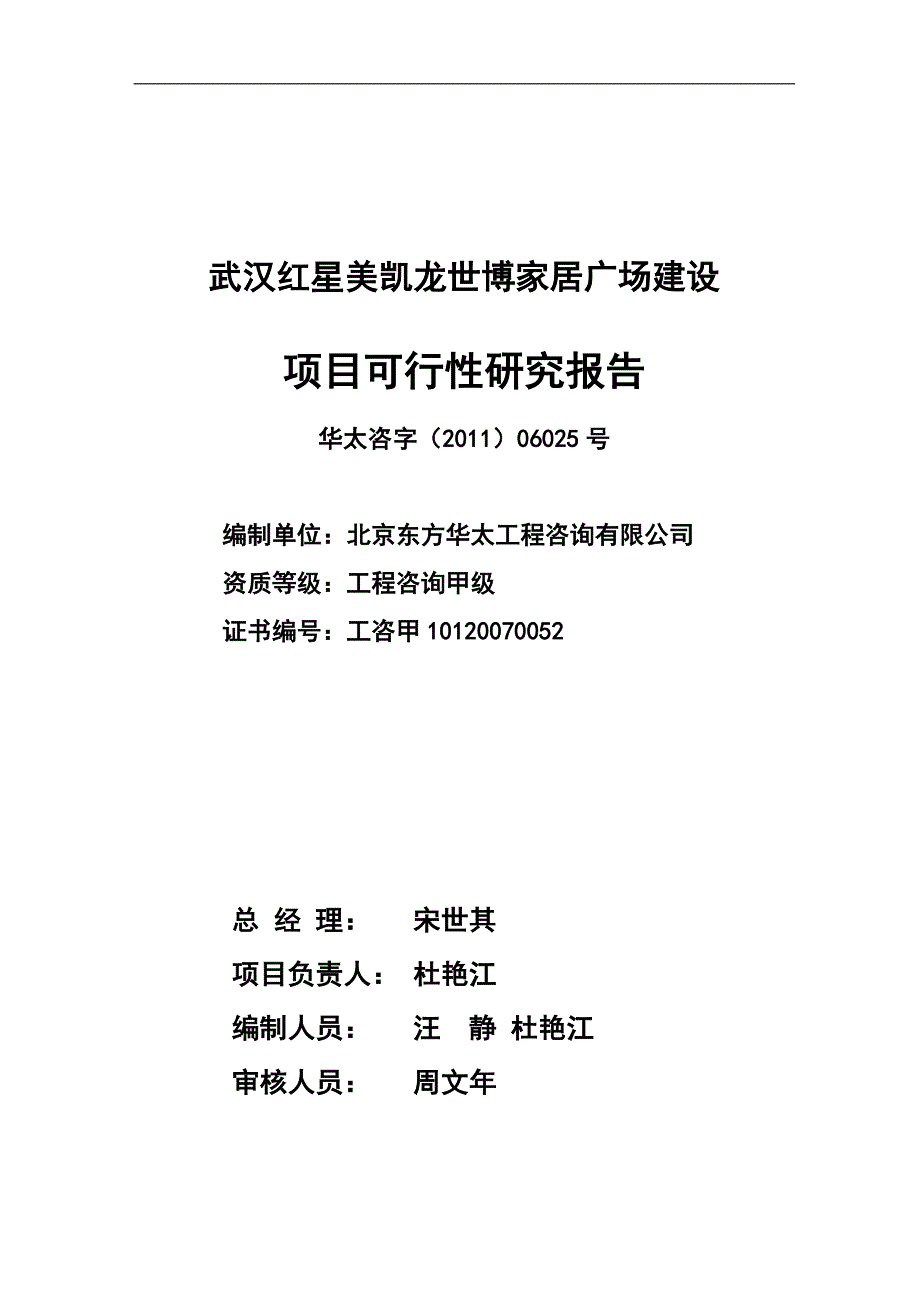 武汉红星美凯龙世博家居广场建设

项目可行性研究报告

华太咨字（2011）06025 号

编制单位：北京东方华太工程咨询有限公司

资质等级：工程咨询甲级

证书编号：工咨甲 10120070052

总 经 理： 宋世其

项目负责人： 杜艳江

编制人员： 汪 静 杜艳江

审核人员： 周文年